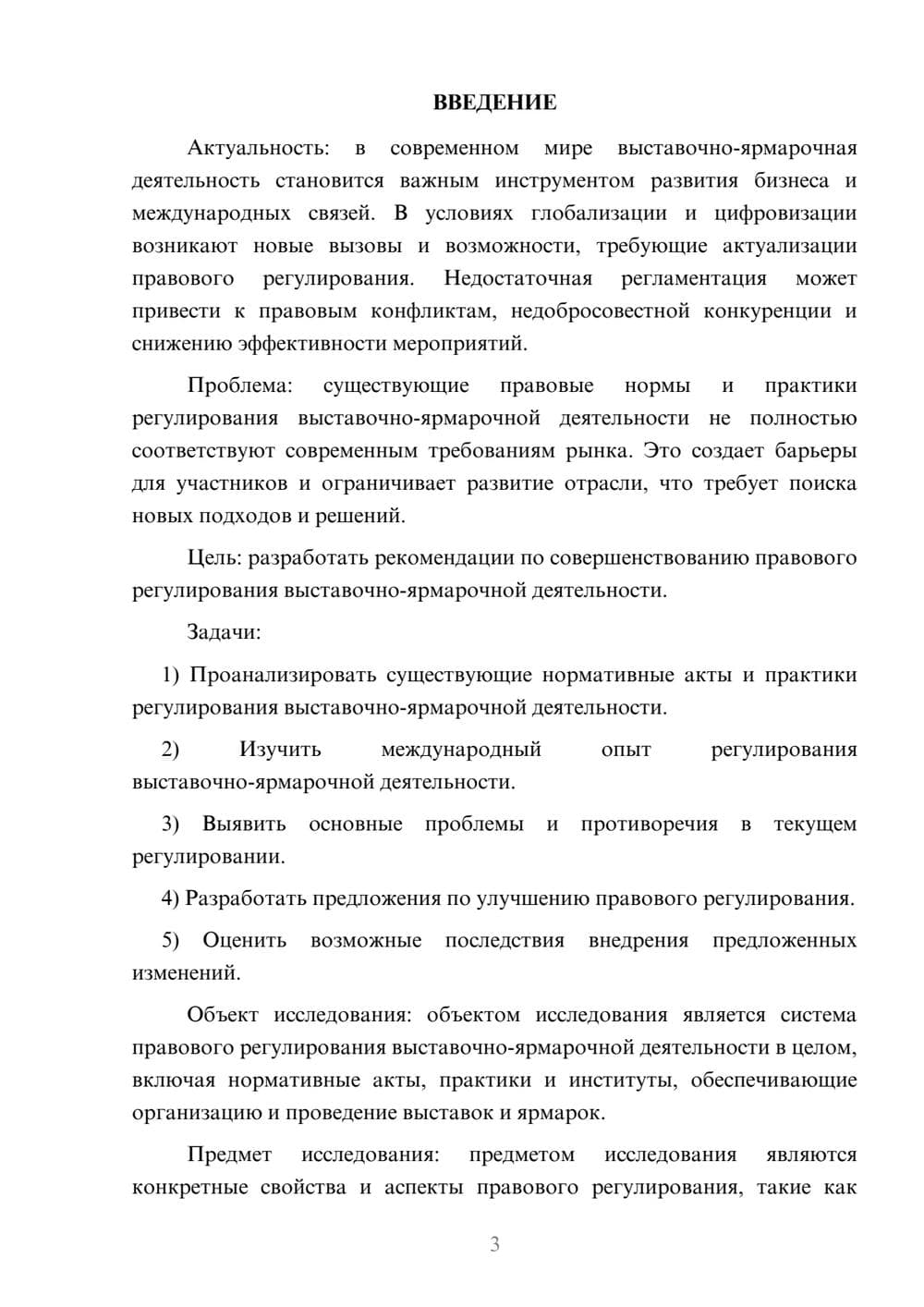 ВВЕДЕНИЕ

Актуальность: в современном мире выставочно-ярмарочная деятельность становится важным инструментом развития бизнеса и международных связей. В условиях глобализации и цифровизации возникают новые вызовы и возможности, требующие актуализации правового регулирования. Недостаточная регламентация может привести к правовым конфликтам, недобросовестной конкуренции и снижению эффективности мероприятий.

Проблема: существующие правовые нормы и практики регулирования выставочно-ярмарочной деятельности не полностью соответствуют современным требованиям рынка. Это создает барьеры для участников и ограничивает развитие отрасли, что требует поиска новых подходов и решений.

Цель: разработать рекомендации по совершенствованию правового регулирования выставочно-ярмарочной деятельности.

Задачи:

1) Проанализировать существующие нормативные акты и практики регулирования выставочно-ярмарочной деятельности.

2) Изучить международный опыт регулирования выставочно-ярмарочной деятельности.

3) Выявить основные проблемы и противоречия в текущем регулировании.

4) Разработать предложения по улучшению правового регулирования.

5) Оценить возможные последствия внедрения предложенных изменений.

Объект исследования: объектом исследования является система правового регулирования выставочно-ярмарочной деятельности в целом, включая нормативные акты, практики и институты, обеспечивающие организацию и проведение выставок и ярмарок.

Предмет исследования: предметом исследования являются конкретные свойства и аспекты правового регулирования, такие как

3